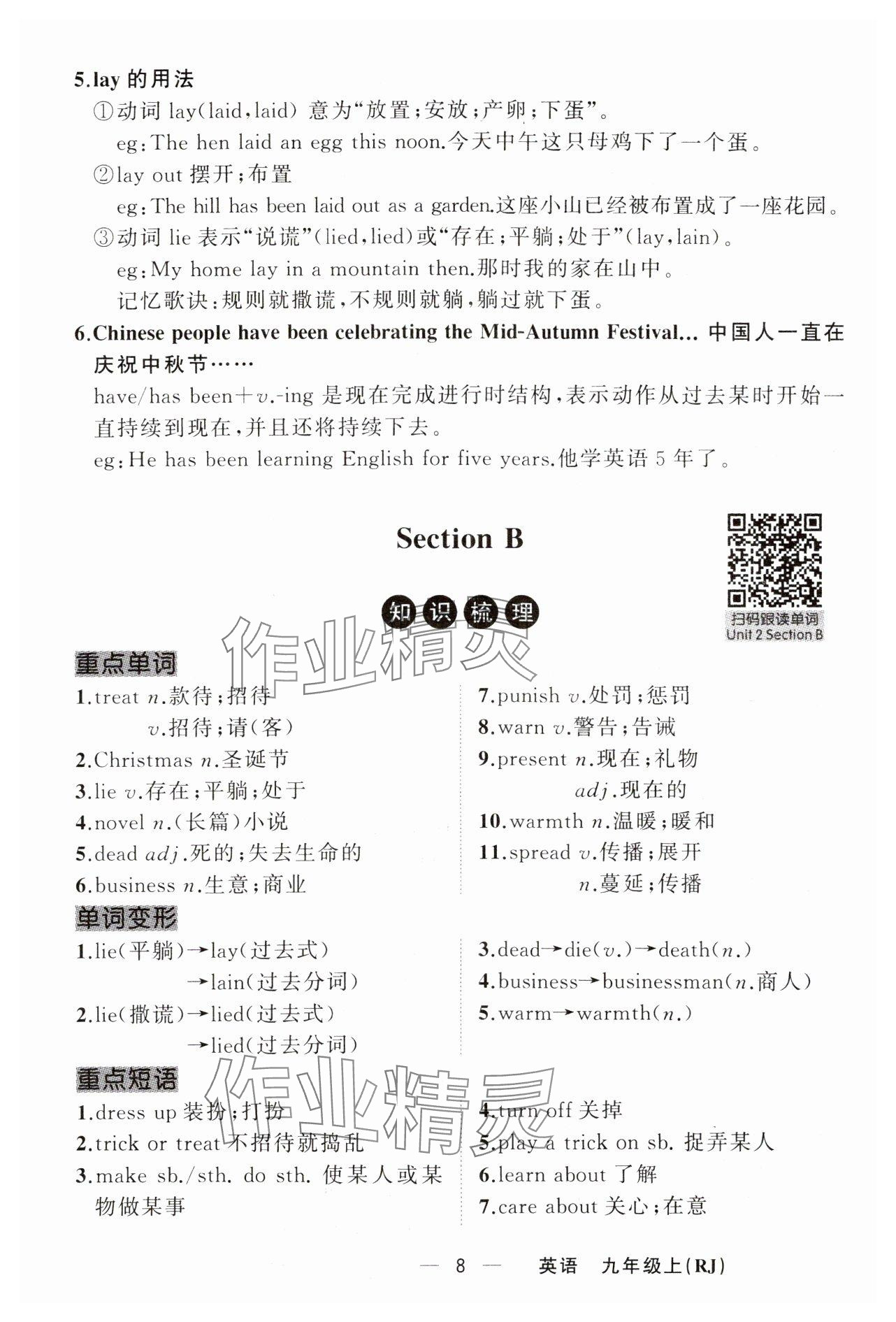 5.lay 的用法

①动词 lay(laid,laid) 意为“放置;安放;产卵;下蛋”。

eg:The hen laid an egg this noon.今天中午这只母鸡下了一个蛋。

②lay out 摆开;布置

eg:The hill has been laid out as a garden.这座小山已经被布置成了一座花园。

③动词 lie 表示“说谎”(lied,lied)或“存在;平躺;处于”(lay,lain)。

eg:My home lay in a mountain then.那时我的家在山中。

记忆歌诀:规则就撒谎,不规则就躺,躺过就下蛋。

6.Chinese people have been celebrating the Mid-Autumn Festival... 中国人一直在庆祝中秋节……

have/has been+v.-ing 是现在完成进行时结构,表示动作从过去某时开始一直持续到现在,并且还将持续下去。

eg:He has been learning English for five years.他学英语 5 年了。

Section B

扫码跟读单词
Unit 2 Section B

知识梳理

作业精灵

重点单词

1.treat n.款待;招待
v.招待;请(客)
2.Christmas n.圣诞节
3.lie v.存在;平躺;处于
4.novel n.(长篇)小说
5.dead adj.死的;失去生命的
6.business n.生意;商业

7.punish v.处罚;惩罚
8.warn v.警告;告诫
9.present n.现在;礼物
adj.现在的
10.warmth n.温暖;暖和
11.spread v.传播;展开
n.蔓延;传播

单词变形

1.lie(平躺)→lay(过去式)
→lain(过去分词)
2.lie(撒谎)→lied(过去式)
→lied(过去分词)

3.dead→die(v.)→death(n.)
4.business→businessman(n.商人)
5.warm→warmth(n.)

重点短语

作业精灵

1.dress up 装扮;打扮
2.trick or treat 不招待就捣乱
3.make sb./sth. do sth. 使某人或某物做某事

4.turn off 关掉
5.play a trick on sb. 捉弄某人
6.learn about 了解
7.care about 关心;在意

— 8 — 英语 九年级上(RJ)